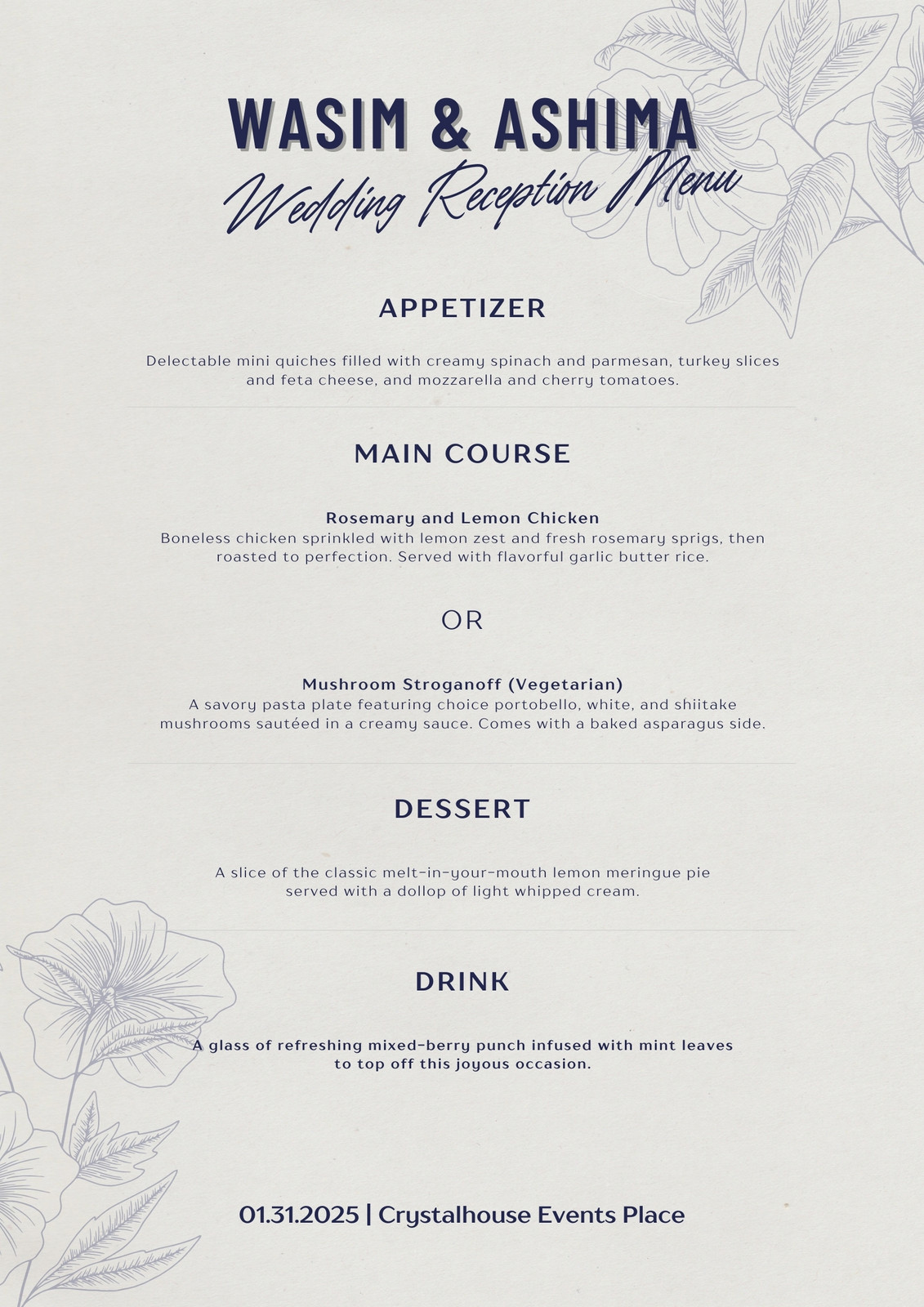 WASIM & ASHIMA
Wedding Reception Menu

APPETIZER

Delectable mini quiches filled with creamy spinach and parmesan, turkey slices and feta cheese, and mozzarella and cherry tomatoes.

MAIN COURSE

Rosemary and Lemon Chicken
Boneless chicken sprinkled with lemon zest and fresh rosemary sprigs, then roasted to perfection. Served with flavorful garlic butter rice.

OR

Mushroom Stroganoff (Vegetarian)
A savory pasta plate featuring choice portobello, white, and shiitake mushrooms sautéed in a creamy sauce. Comes with a baked asparagus side.

DESSERT

A slice of the classic melt-in-your-mouth lemon meringue pie served with a dollop of light whipped cream.

DRINK

A glass of refreshing mixed-berry punch infused with mint leaves to top off this joyous occasion.

01.31.2025 | Crystalhouse Events Place